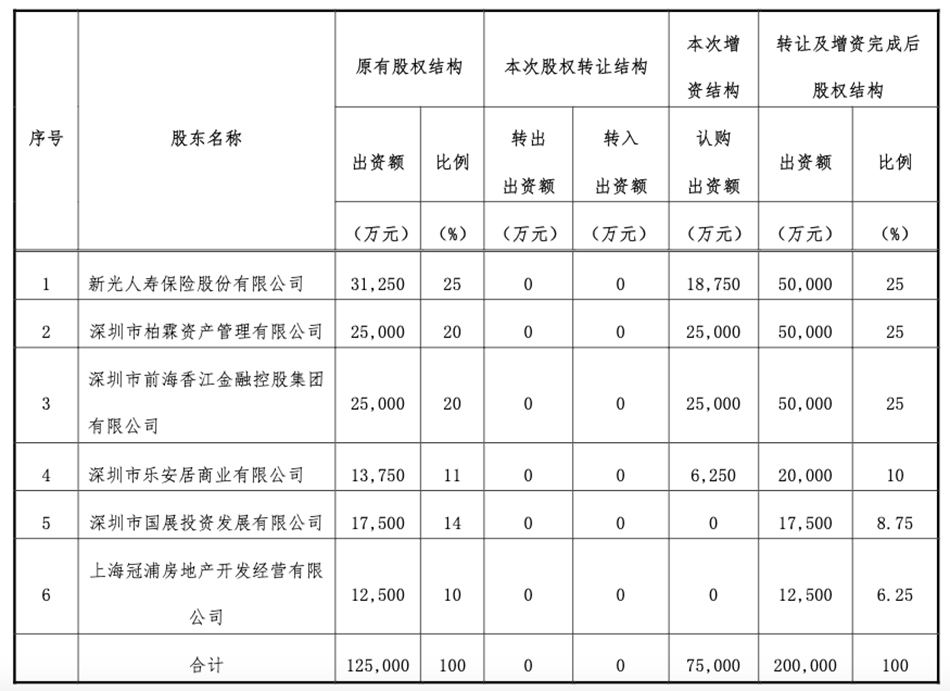 | 序号 | 股东名称 | 原有股权结构 出资额（万元） | 原有股权结构 比例（%） | 本次股权转让结构 转出出资额（万元） | 本次股权转让结构 转入出资额（万元） | 本次增资结构 认购出资额（万元） | 转让及增资完成后股权结构 出资额（万元） | 转让及增资完成后股权结构 比例（%） |
|---|---|---|---|---|---|---|---|---|
| 1 | 新光人寿保险股份有限公司 | 31,250 | 25 | 0 | 0 | 18,750 | 50,000 | 25 |
| 2 | 深圳市柏霖资产管理有限公司 | 25,000 | 20 | 0 | 0 | 25,000 | 50,000 | 25 |
| 3 | 深圳市前海香江金融控股集团有限公司 | 25,000 | 20 | 0 | 0 | 25,000 | 50,000 | 25 |
| 4 | 深圳市乐安居商业有限公司 | 13,750 | 11 | 0 | 0 | 6,250 | 20,000 | 10 |
| 5 | 深圳市国展投资发展有限公司 | 17,500 | 14 | 0 | 0 | 0 | 17,500 | 8.75 |
| 6 | 上海冠浦房地产开发经营有限公司 | 12,500 | 10 | 0 | 0 | 0 | 12,500 | 6.25 |
|  | 合计 | 125,000 | 100 | 0 | 0 | 75,000 | 200,000 | 100 |